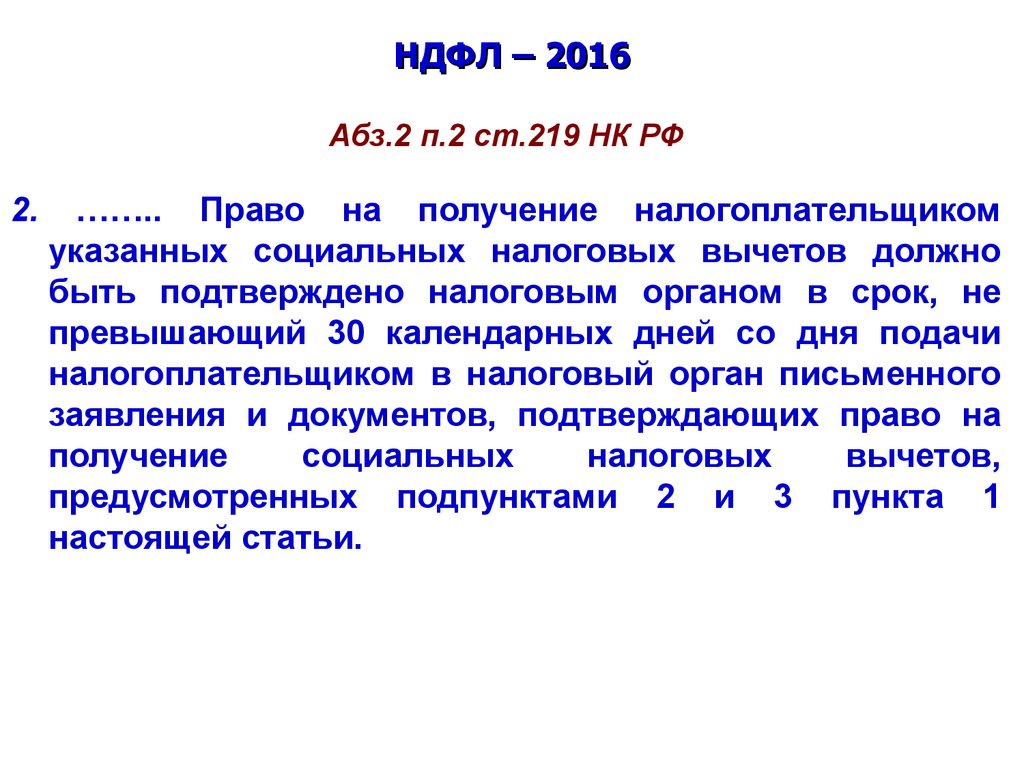 НДФЛ – 2016

Абз.2 п.2 ст.219 НК РФ

2. …….. Право на получение налогоплательщиком указанных социальных налоговых вычетов должно быть подтверждено налоговым органом в срок, не превышающий 30 календарных дней со дня подачи налогоплательщиком в налоговый орган письменного заявления и документов, подтверждающих право на получение социальных налоговых вычетов, предусмотренных подпунктами 2 и 3 пункта 1 настоящей статьи.